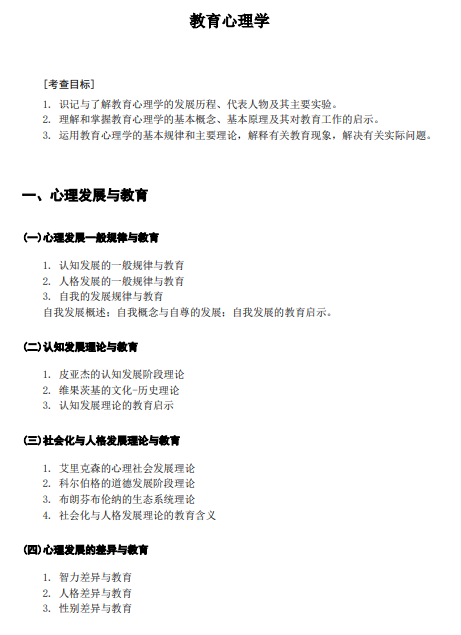 教育心理学

［考查目标］

1. 识记与了解教育心理学的发展历程、代表人物及其主要实验。
2. 理解和掌握教育心理学的基本概念、基本原理及其对教育工作的启示。
3. 运用教育心理学的基本规律和主要理论，解释有关教育现象，解决有关实际问题。

一、心理发展与教育

(一)心理发展一般规律与教育

1. 认知发展的一般规律与教育
2. 人格发展的一般规律与教育
3. 自我的发展规律与教育
自我发展概述；自我概念与自尊的发展；自我发展的教育启示。

(二)认知发展理论与教育

1. 皮亚杰的认知发展阶段理论
2. 维果茨基的文化-历史理论
3. 认知发展理论的教育启示

(三)社会化与人格发展理论与教育

1. 艾里克森的心理社会发展理论
2. 科尔伯格的道德发展阶段理论
3. 布朗芬布伦纳的生态系统理论
4. 社会化与人格发展理论的教育含义

(四)心理发展的差异与教育

1. 智力差异与教育
2. 人格差异与教育
3. 性别差异与教育